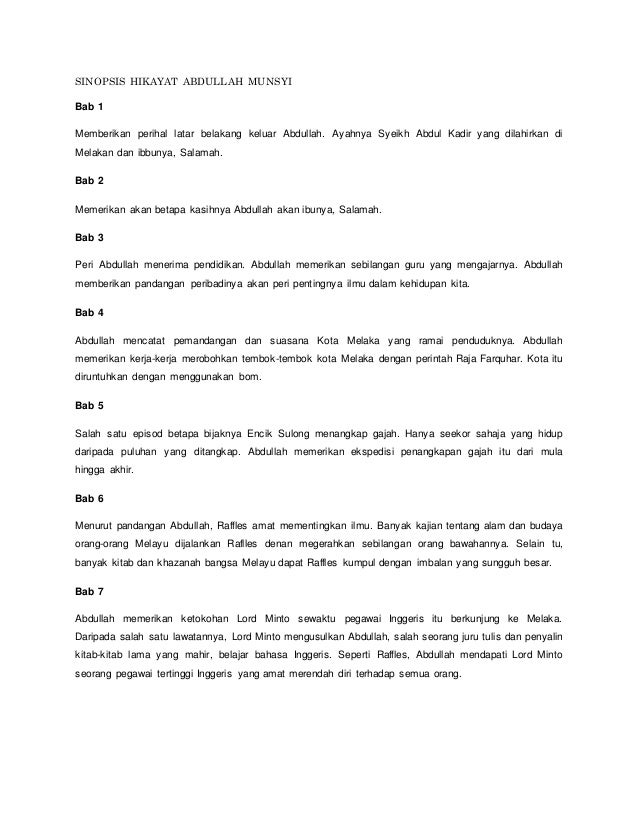 SINOPSIS HIKAYAT ABDULLAH MUNSYI

Bab 1

Memberikan perihal latar belakang keluar Abdullah. Ayahnya Syeikh Abdul Kadir yang dilahirkan di Melakan dan ibbunya, Salamah.

Bab 2

Memerikan akan betapa kasihnya Abdullah akan ibunya, Salamah.

Bab 3

Peri Abdullah menerima pendidikan. Abdullah memerikan sebilangan guru yang mengajarnya. Abdullah memberikan pandangan peribadinya akan peri pentingnya ilmu dalam kehidupan kita.

Bab 4

Abdullah mencatat pemandangan dan suasana Kota Melaka yang ramai penduduknya. Abdullah memerikan kerja-kerja merobohkan tembok-tembok kota Melaka dengan perintah Raja Farquhar. Kota itu diruntuhkan dengan menggunakan bom.

Bab 5

Salah satu episod betapa bijaknya Encik Sulong menangkap gajah. Hanya seekor sahaja yang hidup daripada puluhan yang ditangkap. Abdullah memerikan ekspedisi penangkapan gajah itu dari mula hingga akhir.

Bab 6

Menurut pandangan Abdullah, Raffles amat mementingkan ilmu. Banyak kajian tentang alam dan budaya orang-orang Melayu dijalankan Raffles denan megerahkan sebilangan orang bawahannya. Selain tu, banyak kitab dan khazanah bangsa Melayu dapat Raffles kumpul dengan imbalan yang sungguh besar.

Bab 7

Abdullah memerikan ketokohan Lord Minto sewaktu pegawai Inggeris itu berkunjung ke Melaka. Daripada salah satu lawatannya, Lord Minto mengusulkan Abdullah, salah seorang juru tulis dan penyalin kitab-kitab lama yang mahir, belajar bahasa Inggeris. Seperti Raffles, Abdullah mendapati Lord Minto seorang pegawai tertinggi Inggeris yang amat merendah diri terhadap semua orang.